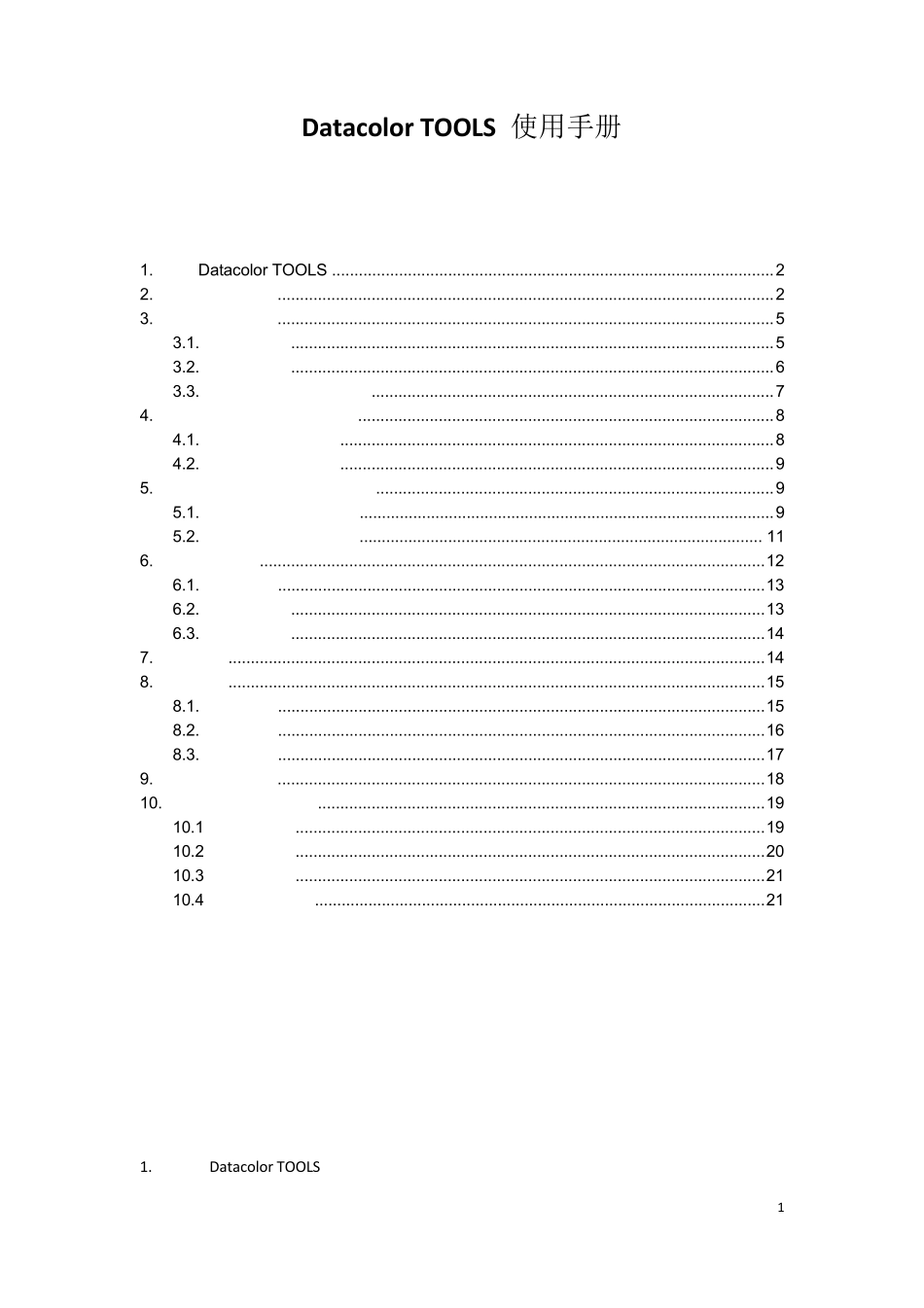 Datacolor TOOLS 使用手册

1. Datacolor TOOLS 2
2. 2
3. 5
3.1. 5
3.2. 6
3.3. 7
4. 8
4.1. 8
4.2. 9
5. 9
5.1. 9
5.2. 11
6. 12
6.1. 13
6.2. 13
6.3. 14
7. 14
8. 15
8.1. 15
8.2. 16
8.3. 17
9. 18
10. 19
10.1 19
10.2 20
10.3 21
10.4 21

1. Datacolor TOOLS

1